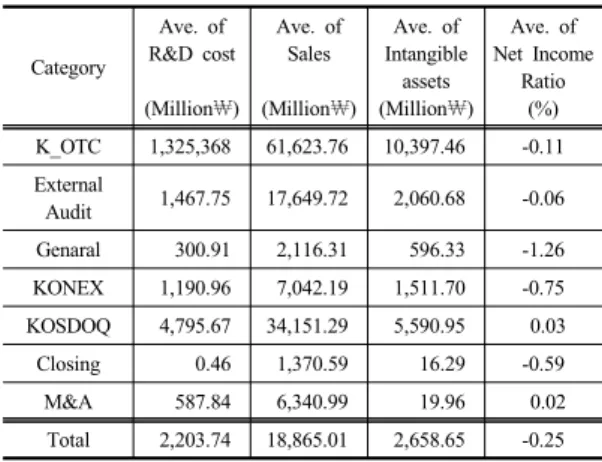 | Category | Ave. of R&D cost (Million₩) | Ave. of Sales (Million₩) | Ave. of Intangible assets (Million₩) | Ave. of Net Income Ratio (%) |
|---|---|---|---|---|
| K_OTC | 1,325,368 | 61,623.76 | 10,397.46 | -0.11 |
| External Audit | 1,467.75 | 17,649.72 | 2,060.68 | -0.06 |
| Genaral | 300.91 | 2,116.31 | 596.33 | -1.26 |
| KONEX | 1,190.96 | 7,042.19 | 1,511.70 | -0.75 |
| KOSDOQ | 4,795.67 | 34,151.29 | 5,590.95 | 0.03 |
| Closing | 0.46 | 1,370.59 | 16.29 | -0.59 |
| M&A | 587.84 | 6,340.99 | 19.96 | 0.02 |
| Total | 2,203.74 | 18,865.01 | 2,658.65 | -0.25 |